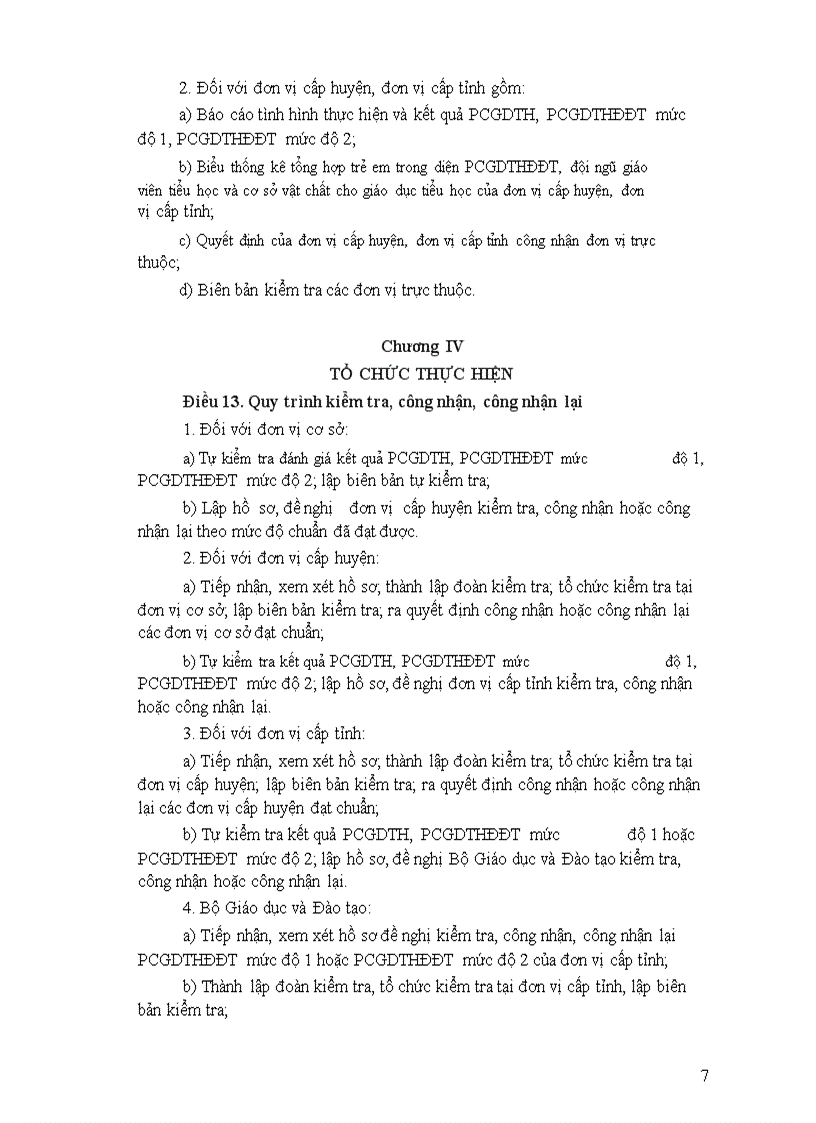 2. Đối với đơn vị cấp huyện, đơn vị cấp tỉnh gồm:

a) Báo cáo tình hình thực hiện và kết quả PCGDTH, PCGDTHĐĐT mức độ 1, PCGDTHĐĐT mức độ 2;

b) Biểu thống kê tổng hợp trẻ em trong diện PCGDTHĐĐT, đội ngũ giáo viên tiểu học và cơ sở vật chất cho giáo dục tiểu học của đơn vị cấp huyện, đơn vị cấp tỉnh;

c) Quyết định của đơn vị cấp huyện, đơn vị cấp tỉnh công nhận đơn vị trực thuộc;

d) Biên bản kiểm tra các đơn vị trực thuộc.

Chương IV
TỔ CHỨC THỰC HIỆN

Điều 13. Quy trình kiểm tra, công nhận, công nhận lại

1. Đối với đơn vị cơ sở:

a) Tự kiểm tra đánh giá kết quả PCGDTH, PCGDTHĐĐT mức độ 1, PCGDTHĐĐT mức độ 2; lập biên bản tự kiểm tra;

b) Lập hồ sơ, đề nghị đơn vị cấp huyện kiểm tra, công nhận hoặc công nhận lại theo mức độ chuẩn đã đạt được.

2. Đối với đơn vị cấp huyện:

a) Tiếp nhận, xem xét hồ sơ; thành lập đoàn kiểm tra; tổ chức kiểm tra tại đơn vị cơ sở; lập biên bản kiểm tra; ra quyết định công nhận hoặc công nhận lại các đơn vị cơ sở đạt chuẩn;

b) Tự kiểm tra kết quả PCGDTH, PCGDTHĐĐT mức độ 1, PCGDTHĐĐT mức độ 2; lập hồ sơ, đề nghị đơn vị cấp tỉnh kiểm tra, công nhận hoặc công nhận lại.

3. Đối với đơn vị cấp tỉnh:

a) Tiếp nhận, xem xét hồ sơ; thành lập đoàn kiểm tra; tổ chức kiểm tra tại đơn vị cấp huyện; lập biên bản kiểm tra; ra quyết định công nhận hoặc công nhận lại các đơn vị cấp huyện đạt chuẩn;

b) Tự kiểm tra kết quả PCGDTH, PCGDTHĐĐT mức độ 1 hoặc PCGDTHĐĐT mức độ 2; lập hồ sơ, đề nghị Bộ Giáo dục và Đào tạo kiểm tra, công nhận hoặc công nhận lại.

4. Bộ Giáo dục và Đào tạo:

a) Tiếp nhận, xem xét hồ sơ đề nghị kiểm tra, công nhận, công nhận lại PCGDTHĐĐT mức độ 1 hoặc PCGDTHĐĐT mức độ 2 của đơn vị cấp tỉnh;

b) Thành lập đoàn kiểm tra, tổ chức kiểm tra tại đơn vị cấp tỉnh, lập biên bản kiểm tra;

7